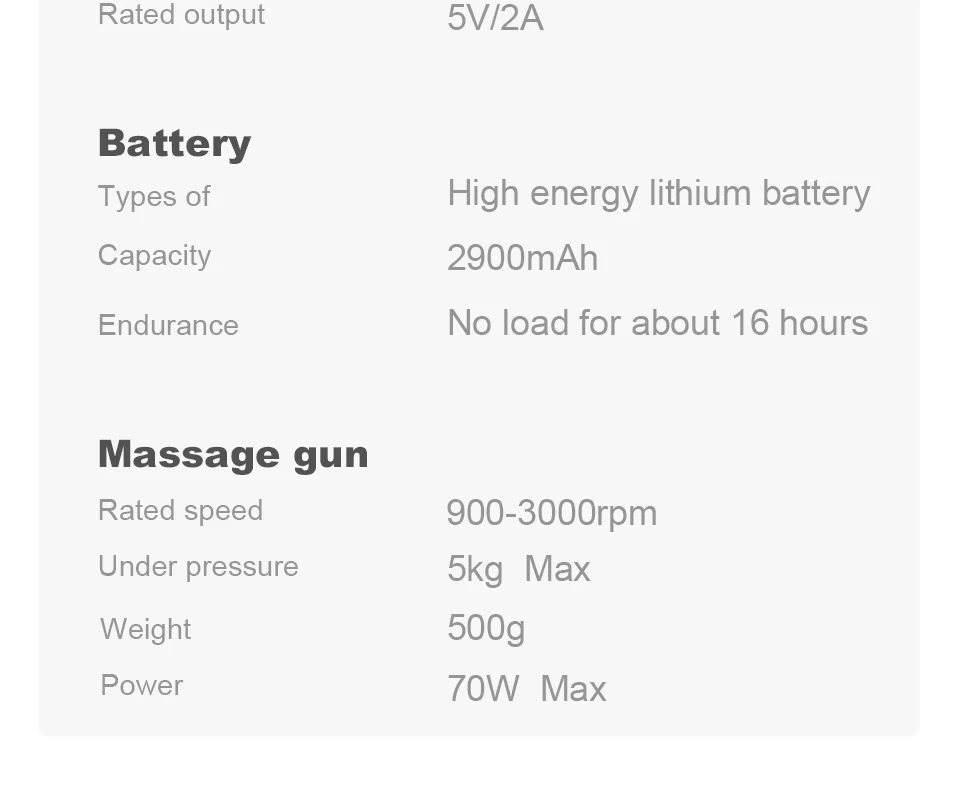 Rated output 5V/2A

Battery
Types of High energy lithium battery
Capacity 2900mAh
Endurance No load for about 16 hours

Massage gun
Rated speed 900-3000rpm
Under pressure 5kg Max
Weight 500g
Power 70W Max